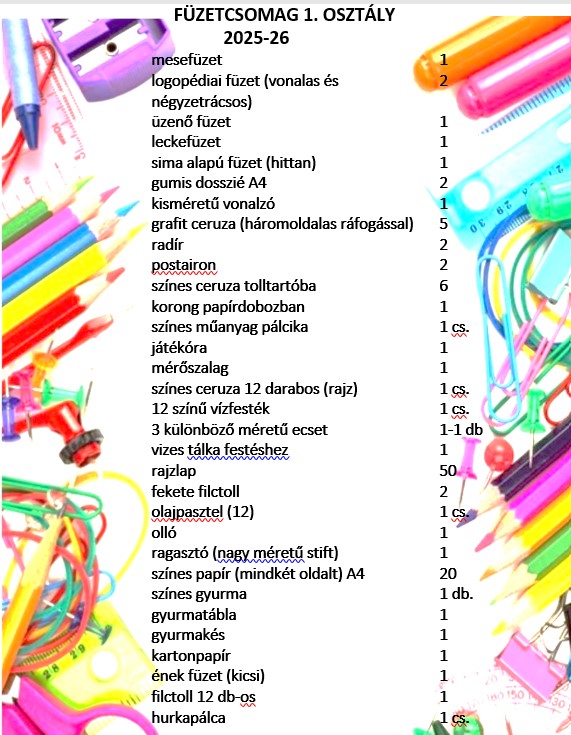 FÜZETCSOMAG 1. OSZTÁLY
2025-26

| | |
|---|---|
| mesefüzet | 1 |
| logopédiai füzet (vonalas és négyzetrácsos) | 2 |
| üzenő füzet | 1 |
| leckefüzet | 1 |
| sima alapú füzet (hittan) | 1 |
| gumis dosszié A4 | 2 |
| kisméretű vonalzó | 1 |
| grafit ceruza (háromoldalas ráfogással) | 5 |
| radír | 2 |
| postairon | 2 |
| színes ceruza tolltartóba | 6 |
| korong papírdobozban | 1 |
| színes műanyag pálcika | 1 cs. |
| játékóra | 1 |
| mérőszalag | 1 |
| színes ceruza 12 darabos (rajz) | 1 cs. |
| 12 színű vízfesték | 1 cs. |
| 3 különböző méretű ecset | 1-1 db |
| vizes tálka festéshez | 1 |
| rajzlap | 50 |
| fekete filctoll | 2 |
| olajpasztel (12) | 1 cs. |
| olló | 1 |
| ragasztó (nagy méretű stift) | 1 |
| színes papír (mindkét oldalt) A4 | 20 |
| színes gyurma | 1 db. |
| gyurmatábla | 1 |
| gyurmakés | 1 |
| kartonpapír | 1 |
| ének füzet (kicsi) | 1 |
| filctoll 12 db-os | 1 |
| hurkapálca | 1 cs. |